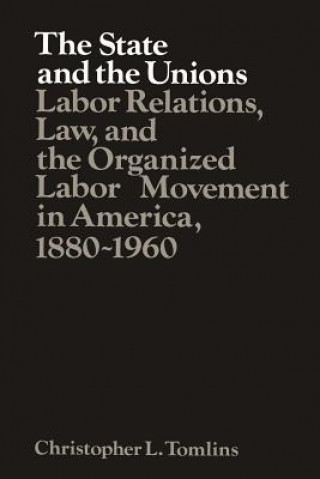 The State and the Unions
Labor Relations, Law, and the Organized Labor Movement in America, 1880-1960

Christopher L. Tomlins